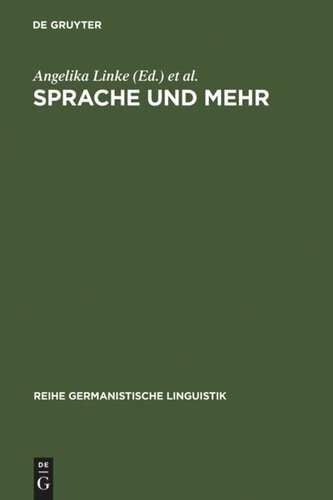 DE GRUYTER

Angelika Linke (Ed.) et al.

SPRACHE UND MEHR

REIHE GERMANISTISCHE LINGUISTIK

DE
G